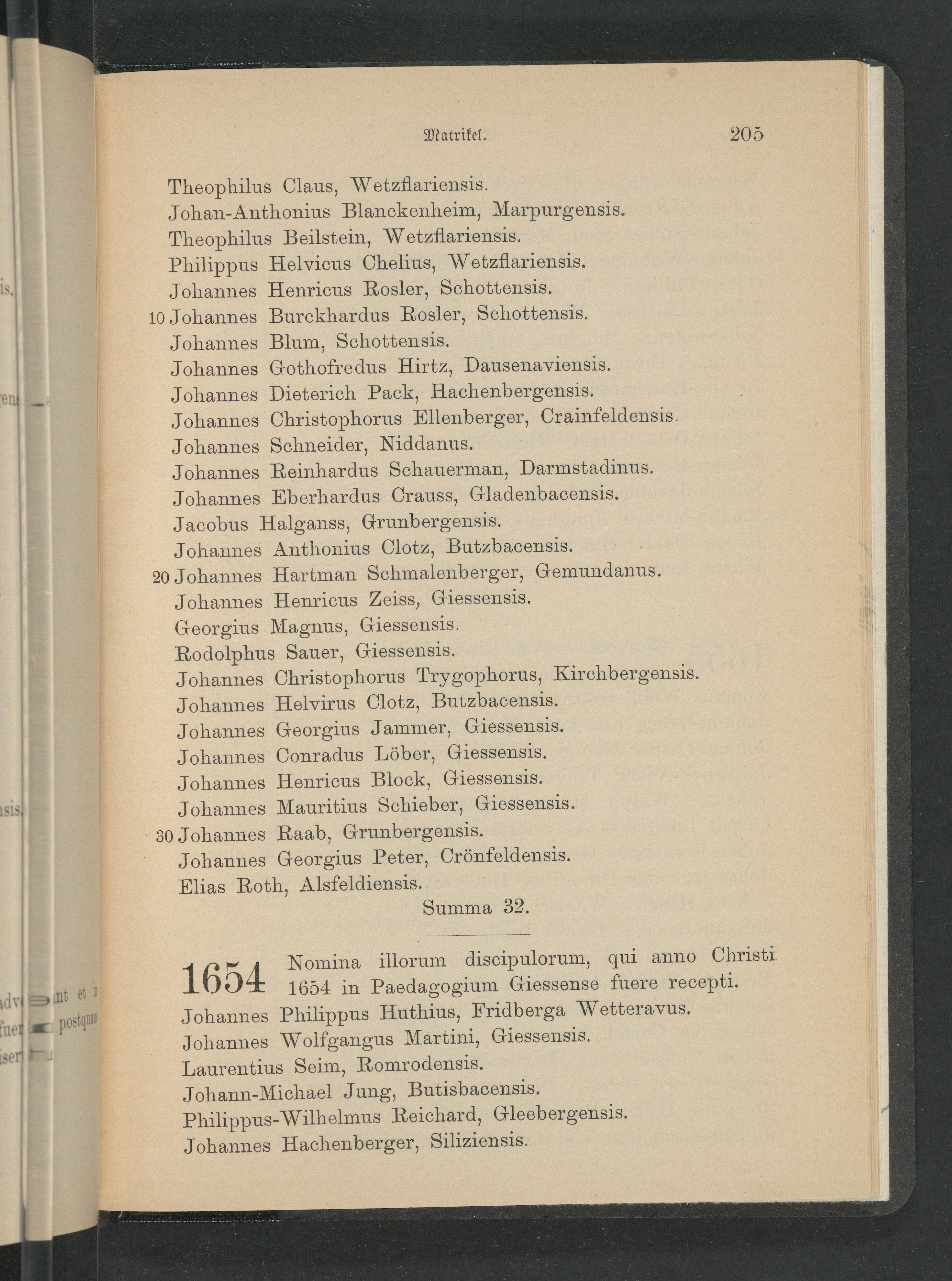 Matrikel. 205

Theophilus Claus, Wetzflariensis.
Johan-Anthonius Blanckenheim, Marpurgensis.
Theophilus Beilstein, Wetzflariensis.
Philippus Helvicus Chelius, Wetzflariensis.
Johannes Henricus Rosler, Schottensis.
10 Johannes Burckhardus Rosler, Schottensis.
Johannes Blum, Schottensis.
Johannes Gothofredus Hirtz, Dausenaviensis.
Johannes Dieterich Pack, Hachenbergensis.
Johannes Christophorus Ellenberger, Crainfeldensis.
Johannes Schneider, Niddanus.
Johannes Reinhardus Schauerman, Darmstadinus.
Johannes Eberhardus Crauss, Gladenbacensis.
Jacobus Halganss, Grunbergensis.
Johannes Anthonius Clotz, Butzbacensis.
20 Johannes Hartman Schmalenberger, Gemundanus.
Johannes Henricus Zeiss, Giessensis.
Georgius Magnus, Giessensis.
Rodolphus Sauer, Giessensis.
Johannes Christophorus Trygophorus, Kirchbergensis.
Johannes Helvirus Clotz, Butzbacensis.
Johannes Georgius Jammer, Giessensis.
Johannes Conradus Löber, Giessensis.
Johannes Henricus Block, Giessensis.
Johannes Mauritius Schieber, Giessensis.
30 Johannes Raab, Grunbergensis.
Johannes Georgius Peter, Crönfeldensis.
Elias Roth, Alsfeldiensis.
Summa 32.

1654 Nomina illorum discipulorum, qui anno Christi 1654 in Paedagogium Giessense fuere recepti.
Johannes Philippus Huthius, Fridberga Wetteravus.
Johannes Wolfgangus Martini, Giessensis.
Laurentius Seim, Romrodensis.
Johann-Michael Jung, Butisbacensis.
Philippus-Wilhelmus Reichard, Gleebergensis.
Johannes Hachenberger, Siliziensis.